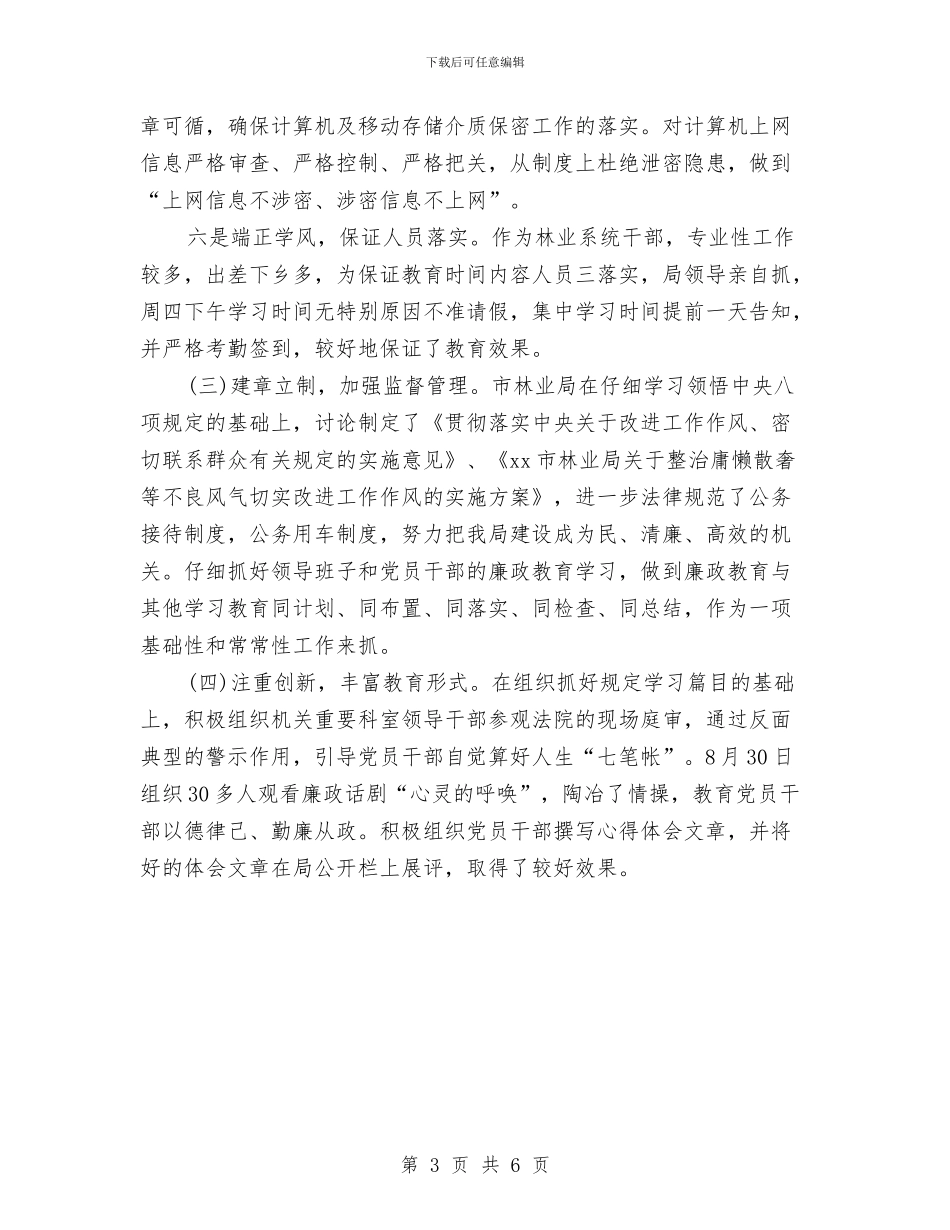 下载后可任意编辑

章可循，确保计算机及移动存储介质保密工作的落实。对计算机上网信息严格审查、严格控制、严格把关，从制度上杜绝泄密隐患，做到“上网信息不涉密、涉密信息不上网”。

六是端正学风，保证人员落实。作为林业系统干部，专业性工作较多，出差下乡多，为保证教育时间内容人员三落实，局领导亲自抓，周四下午学习时间无特别原因不准请假，集中学习时间提前一天告知，并严格考勤签到，较好地保证了教育效果。

(三)建章立制，加强监督管理。市林业局在仔细学习领悟中央八项规定的基础上，讨论制定了《贯彻落实中央关于改进工作作风、密切联系群众有关规定的实施意见》、《xx市林业局关于整治庸懒散奢等不良风气切实改进工作作风的实施方案》，进一步法律规范了公务接待制度，公务用车制度，努力把我局建设成为民、清廉、高效的机关。仔细抓好领导班子和党员干部的廉政教育学习，做到廉政教育与其他学习教育同计划、同布置、同落实、同检查、同总结，作为一项基础性和常常性工作来抓。

(四)注重创新，丰富教育形式。在组织抓好规定学习篇目的基础上，积极组织机关重要科室领导干部参观法院的现场庭审，通过反面典型的警示作用，引导党员干部自觉算好人生“七笔帐”。8月30日组织30多人观看廉政话剧“心灵的呼唤”，陶冶了情操，教育党员干部以德律己、勤廉从政。积极组织党员干部撰写心得体会文章，并将好的体会文章在局公开栏上展评，取得了较好效果。

第 3 页 共 6 页